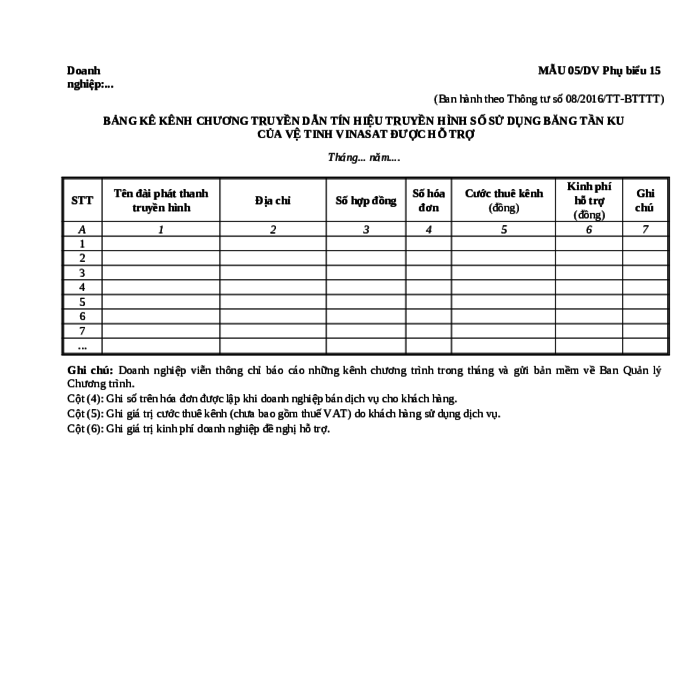 Doanh nghiệp:...

MẪU 05/DV Phụ biểu 15

(Ban hành theo Thông tư số 08/2016/TT-BTTTT)

BẢNG KÊ KÊNH CHƯƠNG TRUYỀN DẪN TÍN HIỆU TRUYỀN HÌNH SỐ SỬ DỤNG BĂNG TẦN KU CỦA VỆ TINH VINASAT ĐƯỢC HỖ TRỢ

Tháng... năm....

| STT | Tên đài phát thanh truyền hình | Địa chỉ | Số hợp đồng | Số hóa đơn | Cước thuê kênh (đồng) | Kinh phí hỗ trợ (đồng) | Ghi chú |
|---|---|---|---|---|---|---|---|
| A | 1 | 2 | 3 | 4 | 5 | 6 | 7 |
| 1 | | | | | | | |
| 2 | | | | | | | |
| 3 | | | | | | | |
| 4 | | | | | | | |
| 5 | | | | | | | |
| 6 | | | | | | | |
| 7 | | | | | | | |
| ... | | | | | | | |

Ghi chú: Doanh nghiệp viễn thông chỉ báo cáo những kênh chương trình trong tháng và gửi bản mềm về Ban Quản lý Chương trình.
Cột (4): Ghi số trên hóa đơn được lập khi doanh nghiệp bán dịch vụ cho khách hàng.
Cột (5): Ghi giá trị cước thuê kênh (chưa bao gồm thuế VAT) do khách hàng sử dụng dịch vụ.
Cột (6): Ghi giá trị kinh phí doanh nghiệp đề nghị hỗ trợ.